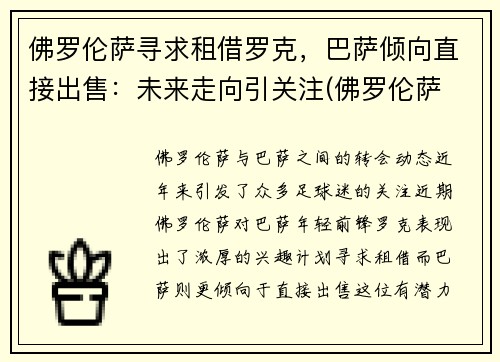 佛罗伦萨寻求租借罗克，巴萨倾向直接出售：未来走向引关注(佛罗伦萨

佛罗伦萨与巴萨之间的转会动态近年来引发了众多足球迷的关注近期佛罗伦萨对巴萨年轻前锋罗克表现出了浓厚的兴趣计划寻求租借而巴萨则更倾向于直接出售这位有潜力